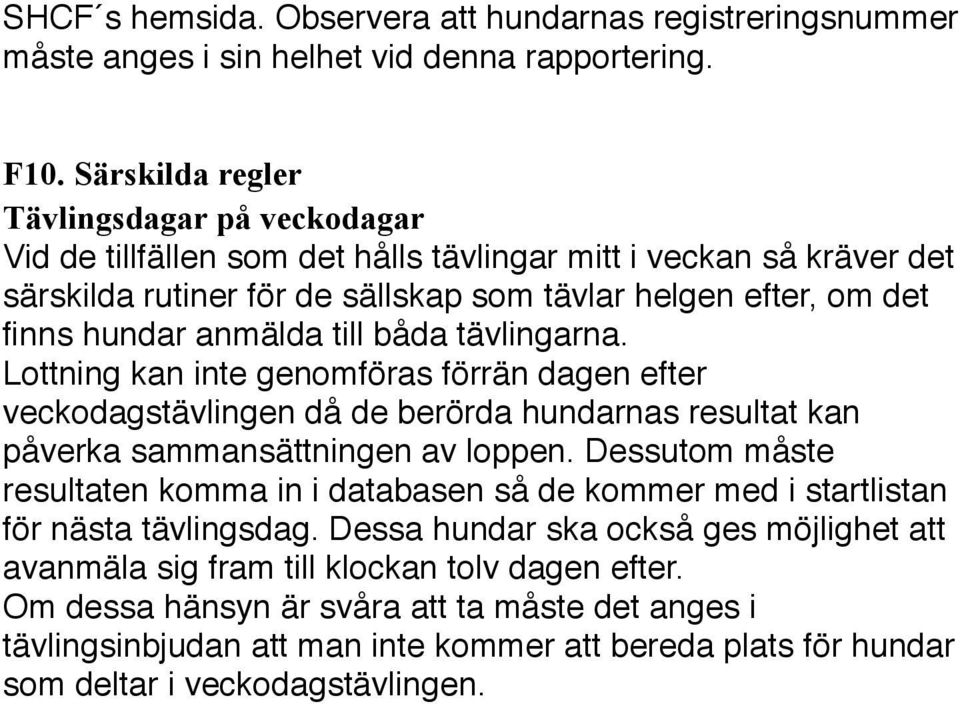 SHCF´s hemsida. Observera att hundarnas registreringsnummer måste anges i sin helhet vid denna rapportering.

F10. Särskilda regler
Tävlingsdagar på veckodagar
Vid de tillfällen som det hålls tävlingar mitt i veckan så kräver det särskilda rutiner för de sällskap som tävlar helgen efter, om det finns hundar anmälda till båda tävlingarna.
Lottning kan inte genomföras förrän dagen efter veckodagstävlingen då de berörda hundarnas resultat kan påverka sammansättningen av loppen. Dessutom måste resultaten komma in i databasen så de kommer med i startlistan för nästa tävlingsdag. Dessa hundar ska också ges möjlighet att avanmäla sig fram till klockan tolv dagen efter.
Om dessa hänsyn är svåra att ta måste det anges i tävlingsinbjudan att man inte kommer att bereda plats för hundar som deltar i veckodagstävlingen.